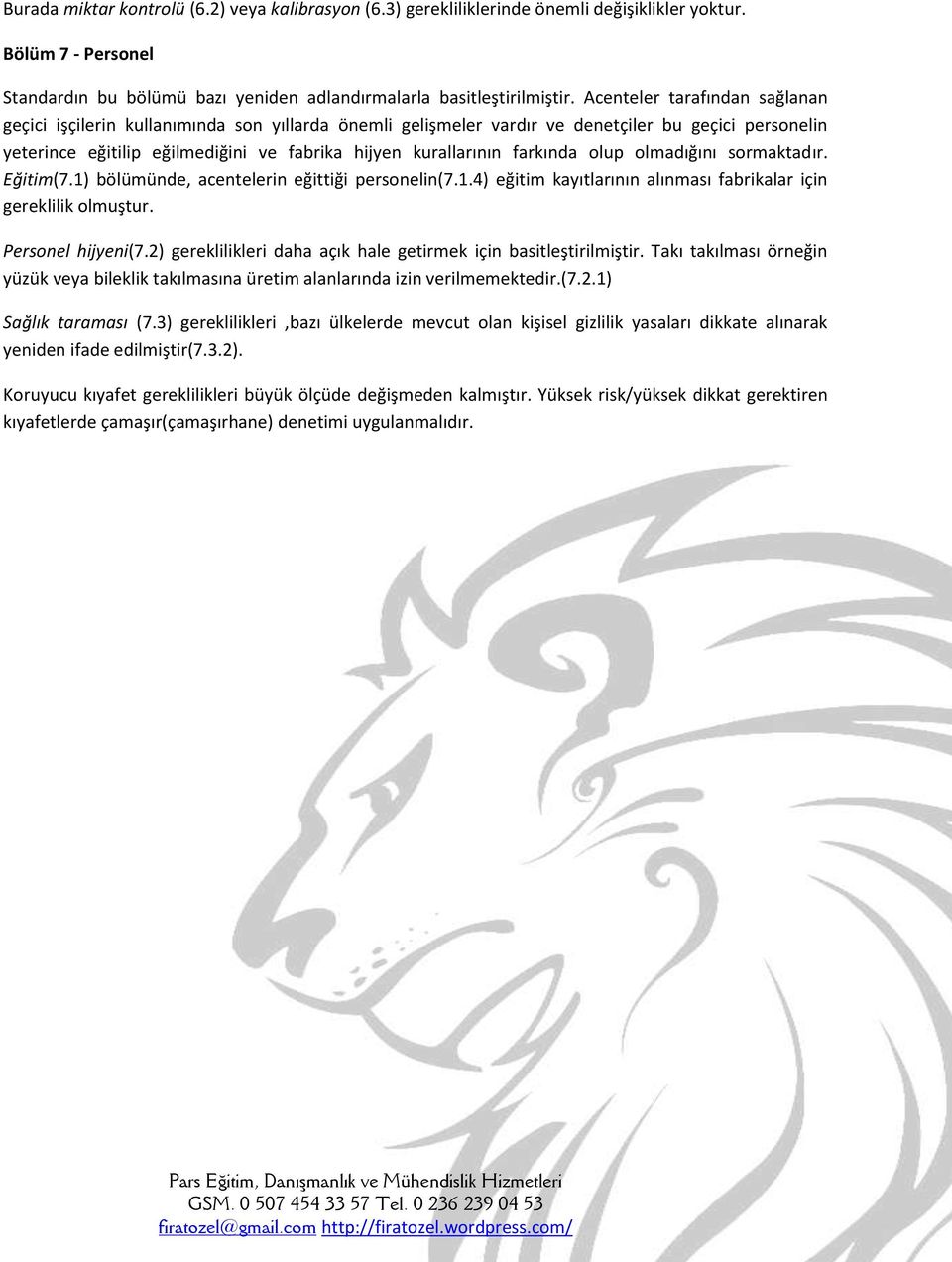 Burada miktar kontrolü (6.2) veya kalibrasyon (6.3) gerekliliklerinde önemli değişiklikler yoktur.

Bölüm 7 - Personel

Standardın bu bölümü bazı yeniden adlandırmalarla basitleştirilmiştir. Acenteler tarafından sağlanan geçici işçilerin kullanımında son yıllarda önemli gelişmeler vardır ve denetçiler bu geçici personelin yeterince eğitilip eğilmediğini ve fabrika hijyen kurallarının farkında olup olmadığını sormaktadır. Eğitim(7.1) bölümünde, acentelerin eğittiği personelin(7.1.4) eğitim kayıtlarının alınması fabrikalar için gereklilik olmuştur.

Personel hijyeni(7.2) gereklilikleri daha açık hale getirmek için basitleştirilmiştir. Takı takılması örneğin yüzük veya bileklik takılmasına üretim alanlarında izin verilmemektedir.(7.2.1)

Sağlık taraması (7.3) gereklilikleri ,bazı ülkelerde mevcut olan kişisel gizlilik yasaları dikkate alınarak yeniden ifade edilmiştir(7.3.2).

Koruyucu kıyafet gereklilikleri büyük ölçüde değişmeden kalmıştır. Yüksek risk/yüksek dikkat gerektiren kıyafetlerde çamaşır(çamaşırhane) denetimi uygulanmalıdır.

Pars Eğitim, Danışmanlık ve Mühendislik Hizmetleri
GSM. 0 507 454 33 57 Tel. 0 236 239 04 53
firatozel@gmail.com http://firatozel.wordpress.com/